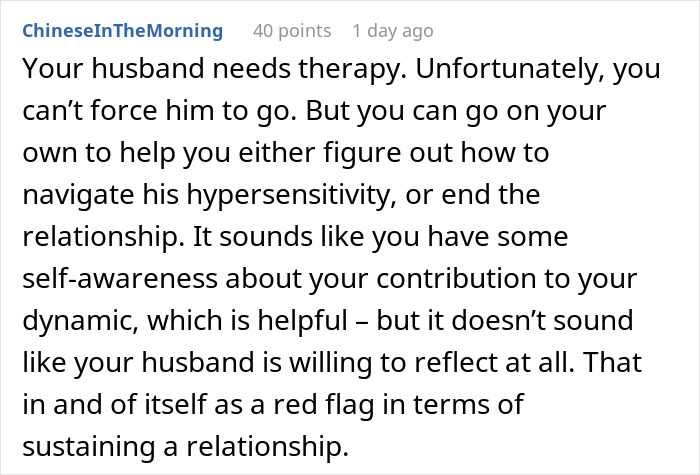 ChineseInTheMorning 40 points 1 day ago

Your husband needs therapy. Unfortunately, you can’t force him to go. But you can go on your own to help you either figure out how to navigate his hypersensitivity, or end the relationship. It sounds like you have some self-awareness about your contribution to your dynamic, which is helpful – but it doesn’t sound like your husband is willing to reflect at all. That in and of itself as a red flag in terms of sustaining a relationship.